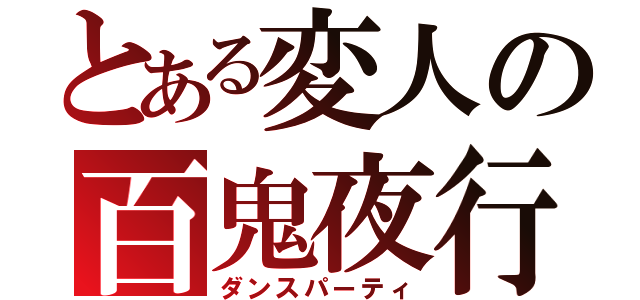 とある変人の
百鬼夜行
ダンスパーティ